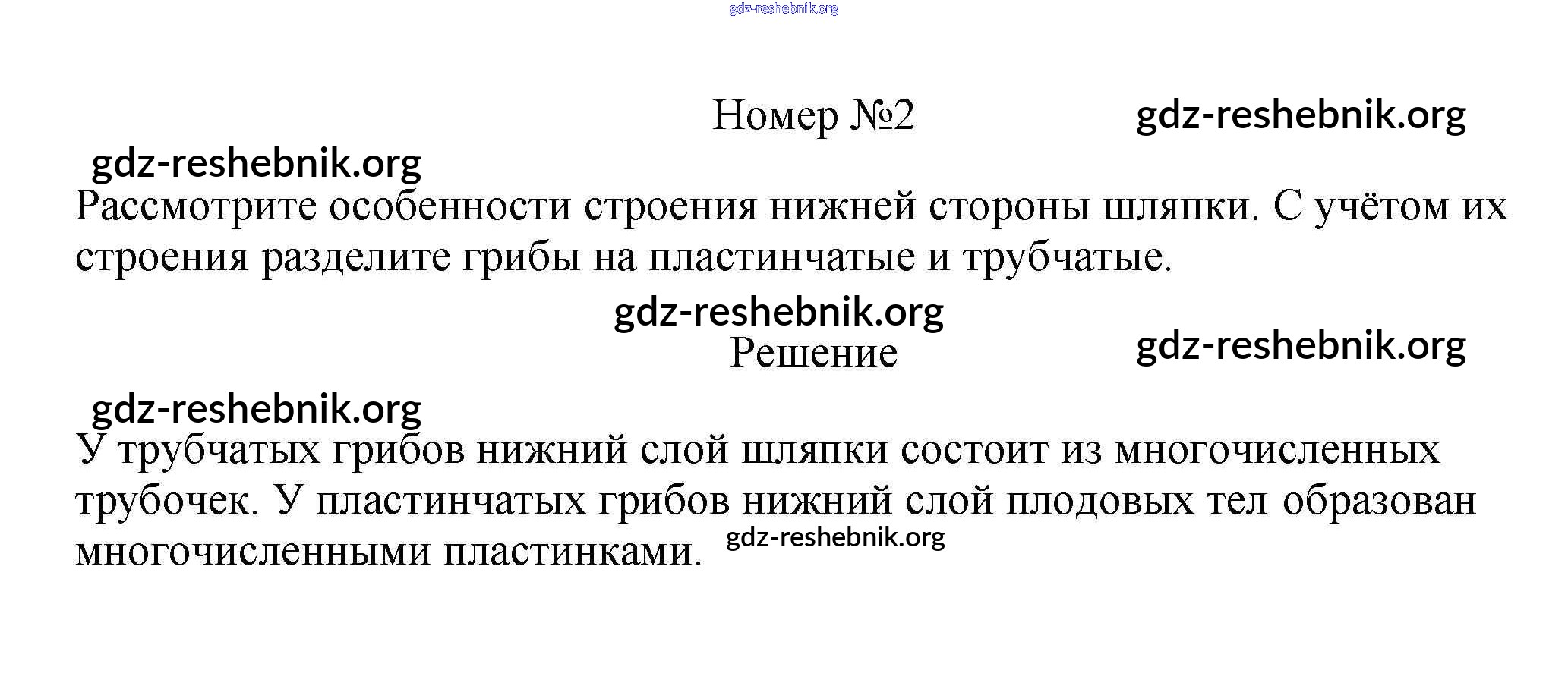 Номер №2

Рассмотрите особенности строения нижней стороны шляпки. С учётом их строения разделите грибы на пластинчатые и трубчатые.

Решение

У трубчатых грибов нижний слой шляпки состоит из многочисленных трубочек. У пластинчатых грибов нижний слой плодовых тел образован многочисленными пластинками.

gdz-reshebnik.org